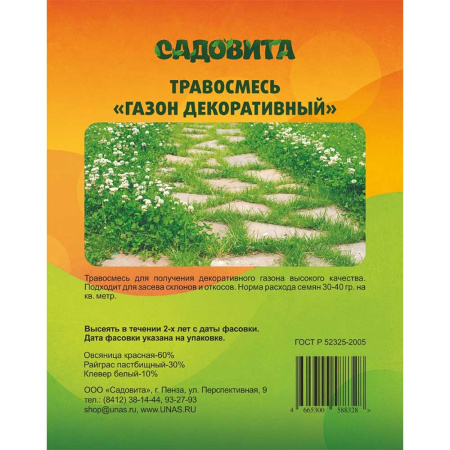 САДОВИТА

ТРАВОСМЕСЬ
«ГАЗОН ДЕКОРАТИВНЫЙ»

Травосмесь для получения декоративного газона высокого качества. Подходит для засева склонов и откосов. Норма расхода семян 30-40 гр. на кв. метр.

Высеять в течении 2-х лет с даты фасовки. Дата фасовки указана на упаковке.

ГОСТ Р 52325-2005

Овсяница красная-60%
Райграс пастбищный-30%
Клевер белый-10%

ООО «Садовита», г. Пенза, ул. Перспективная, 9
тел.: (8412) 38-14-44, 93-27-93
shop@unas.ru, www.UNAS.RU

4 665300 588328 >